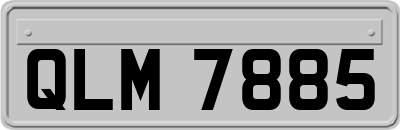 QLM 7885